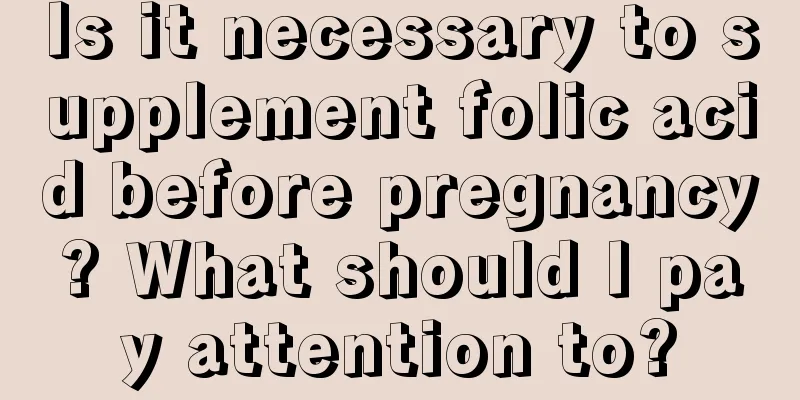 Is it necessary to supplement folic acid before pregnancy? What should I pay attention to?